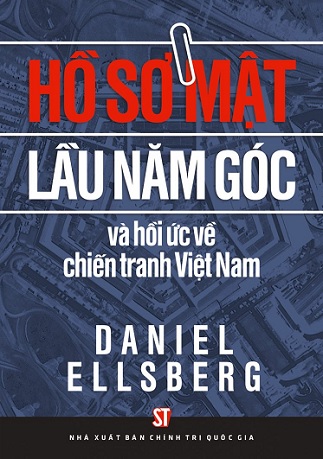 HỒ SƠ MẬT

LẦU NĂM GÓC

và hồi ức về chiến tranh Việt Nam

DANIEL ELLSBERG

ST

NHÀ XUẤT BẢN CHÍNH TRỊ QUỐC GIA